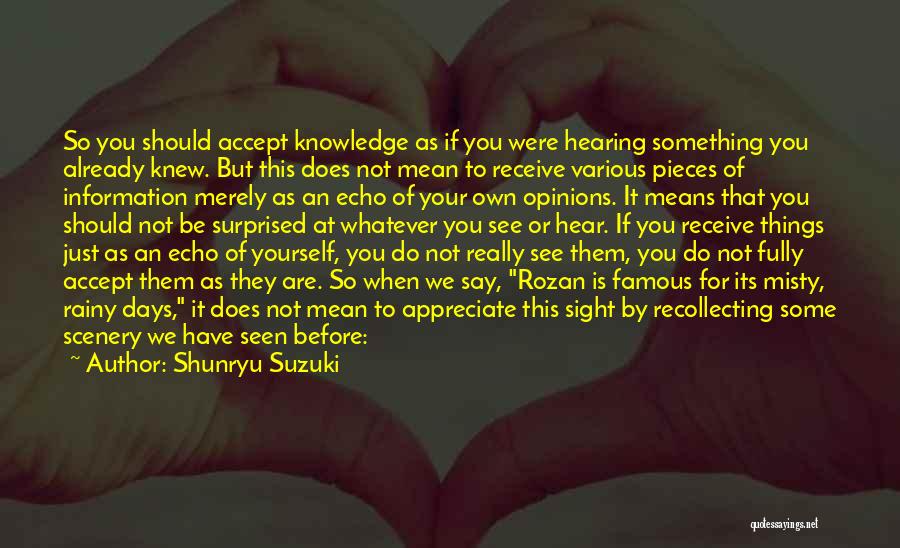 So you should accept knowledge as if you were hearing something you already knew. But this does not mean to receive various pieces of information merely as an echo of your own opinions. It means that you should not be surprised at whatever you see or hear. If you receive things just as an echo of yourself, you do not really see them, you do not fully accept them as they are. So when we say, "Rozan is famous for its misty, rainy days," it does not mean to appreciate this sight by recollecting some scenery we have seen before:
~ Author: Shunryu Suzuki

quotessayings.net